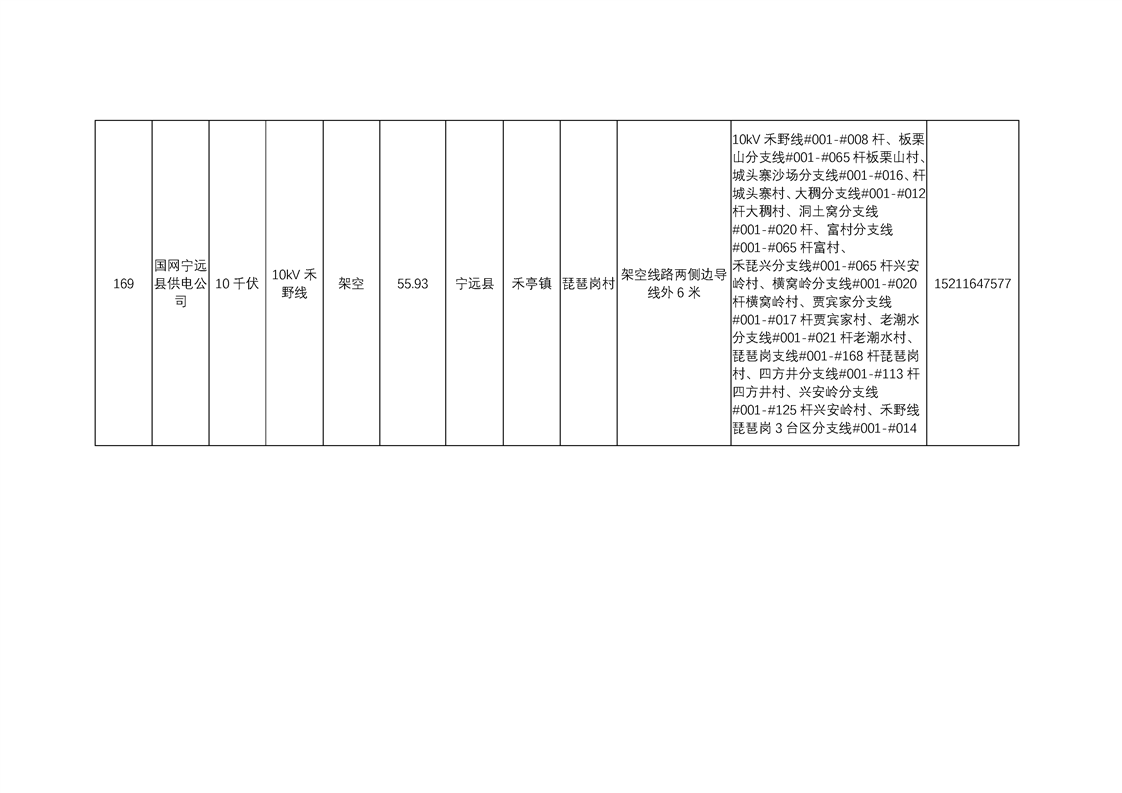 | 169 | 国网宁远县供电公司 | 10千伏 | 10kV禾野线 | 架空 | 55.93 | 宁远县 | 禾亭镇 | 琵琶岗村 | 架空线路两侧边导线外6米 | 10kV禾野线#001-#008杆、板栗山分支线#001-#065杆板栗山村、城头寨沙场分支线#001-#016、杆城头寨村、大稠分支线#001-#012杆大稠村、洞土窝分支线#001-#020杆、富村分支线#001-#065杆富村、禾琵兴分支线#001-#065杆兴安岭村、横窝岭分支线#001-#020杆横窝岭村、贾宾家分支线#001-#017杆贾宾家村、老潮水分支线#001-#021杆老潮水村、琵琶岗支线#001-#168杆琵琶岗村、四方井分支线#001-#113杆四方井村、兴安岭分支线#001-#125杆兴安岭村、禾野线琵琶岗3台区分支线#001-#014 | 15211647577 |
|---|---|---|---|---|---|---|---|---|---|---|---|